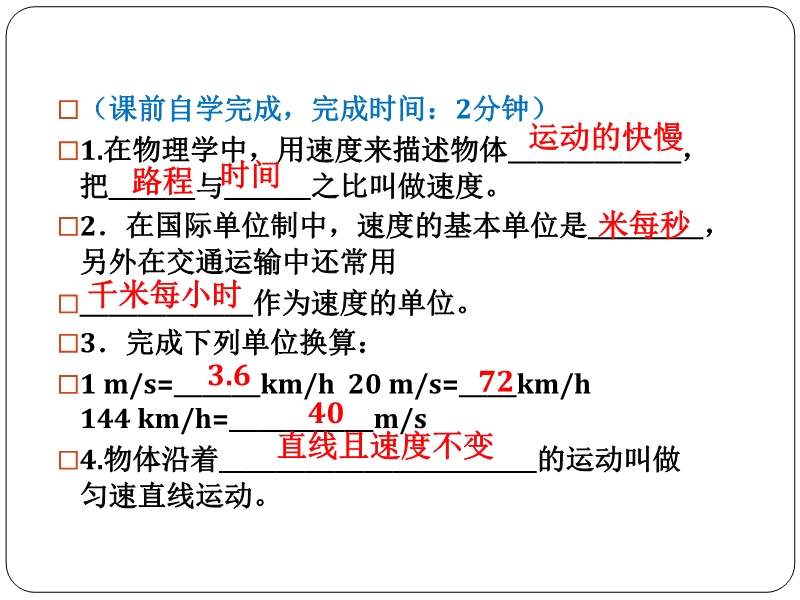 ☐（课前自学完成，完成时间：2分钟）

☐1.在物理学中，用速度来描述物体运动的快慢，把路程与时间之比叫做速度。

☐2．在国际单位制中，速度的基本单位是米每秒，另外在交通运输中还常用

☐千米每小时作为速度的单位。

☐3．完成下列单位换算：

☐1 m/s=3.6km/h 20 m/s=72km/h
144 km/h=40m/s

☐4.物体沿着直线且速度不变的运动叫做匀速直线运动。